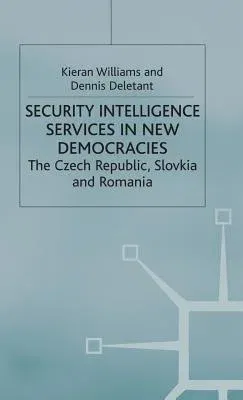 Kieran Williams and
Dennis Deletant

SECURITY INTELLIGENCE SERVICES IN NEW DEMOCRACIES

The Czech Republic, Slovkia and Romania